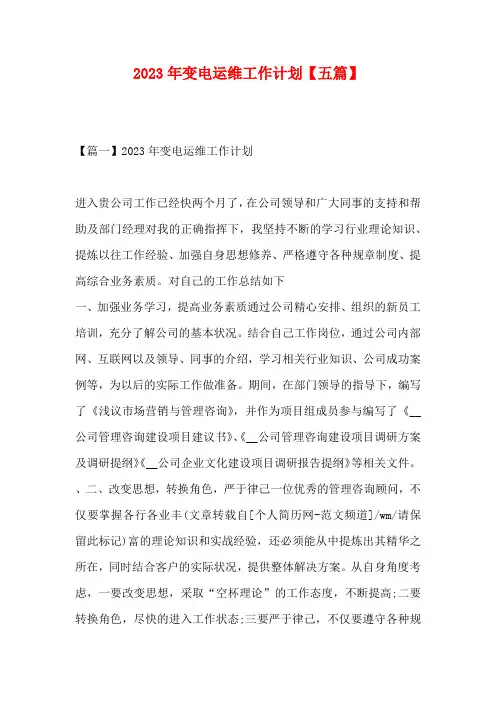 2023年变电运维工作计划【五篇】

【篇一】2023年变电运维工作计划

进入贵公司工作已经快两个月了，在公司领导和广大同事的支持和帮助及部门经理对我的正确指挥下，我坚持不断的学习行业理论知识、提炼以往工作经验、加强自身思想修养、严格遵守各种规章制度、提高综合业务素质。对自己的工作总结如下

一、加强业务学习，提高业务素质通过公司精心安排、组织的新员工培训，充分了解公司的基本状况。结合自己工作岗位，通过公司内部网、互联网以及领导、同事的介绍，学习相关行业知识、公司成功案例等，为以后的实际工作做准备。期间，在部门领导的指导下，编写了《浅议市场营销与管理咨询》，并作为项目组成员参与编写了《__公司管理咨询建设项目建议书》、《__公司管理咨询建设项目调研方案及调研提纲》《__公司企业文化建设项目调研报告提纲》等相关文件。

、二、改变思想，转换角色，严于律己一位优秀的管理咨询顾问，不仅要掌握各行各业丰(文章转载自[个人简历网-范文频道]/wm/请保留此标记)富的理论知识和实战经验，还必须能从中提炼出其精华之所在，同时结合客户的实际状况，提供整体解决方案。从自身角度考虑，一要改变思想，采取“空杯理论”的工作态度，不断提高;二要转换角色，尽快的进入工作状态;三要严于律己，不仅要遵守各种规